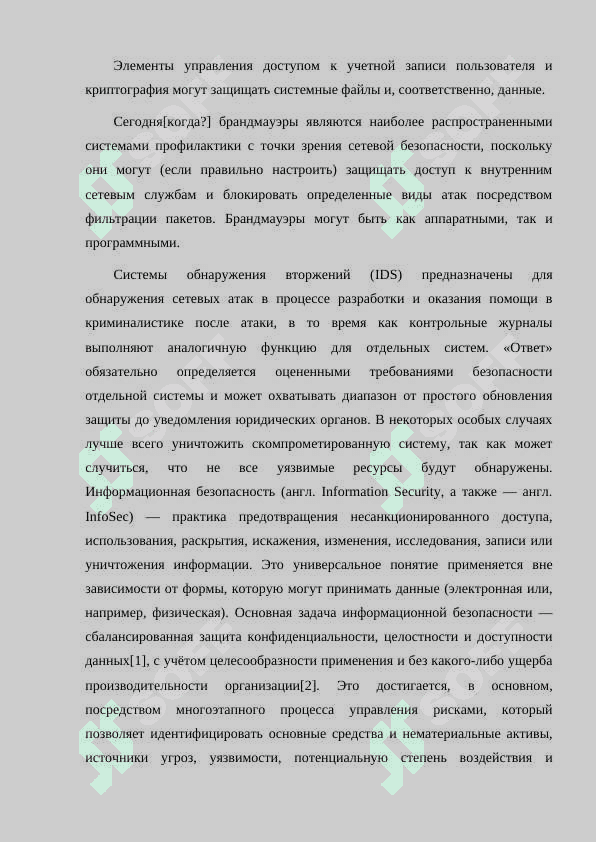 Элементы управления доступом к учетной записи пользователя и криптография могут защищать системные файлы и, соответственно, данные.

Сегодня[когда?] брандмауэры являются наиболее распространенными системами профилактики с точки зрения сетевой безопасности, поскольку они могут (если правильно настроить) защищать доступ к внутренним сетевым службам и блокировать определенные виды атак посредством фильтрации пакетов. Брандмауэры могут быть как аппаратными, так и программными.

Системы обнаружения вторжений (IDS) предназначены для обнаружения сетевых атак в процессе разработки и оказания помощи в криминалистике после атаки, в то время как контрольные журналы выполняют аналогичную функцию для отдельных систем. «Ответ» обязательно определяется оцененными требованиями безопасности отдельной системы и может охватывать диапазон от простого обновления защиты до уведомления юридических органов. В некоторых особых случаях лучше всего уничтожить скомпрометированную систему, так как может случиться, что не все уязвимые ресурсы будут обнаружены. Информационная безопасность (англ. Information Security, а также — англ. InfoSec) — практика предотвращения несанкционированного доступа, использования, раскрытия, искажения, изменения, исследования, записи или уничтожения информации. Это универсальное понятие применяется вне зависимости от формы, которую могут принимать данные (электронная или, например, физическая). Основная задача информационной безопасности — сбалансированная защита конфиденциальности, целостности и доступности данных[1], с учётом целесообразности применения и без какого-либо ущерба производительности организации[2]. Это достигается, в основном, посредством многоэтапного процесса управления рисками, который позволяет идентифицировать основные средства и нематериальные активы, источники угроз, уязвимости, потенциальную степень воздействия и